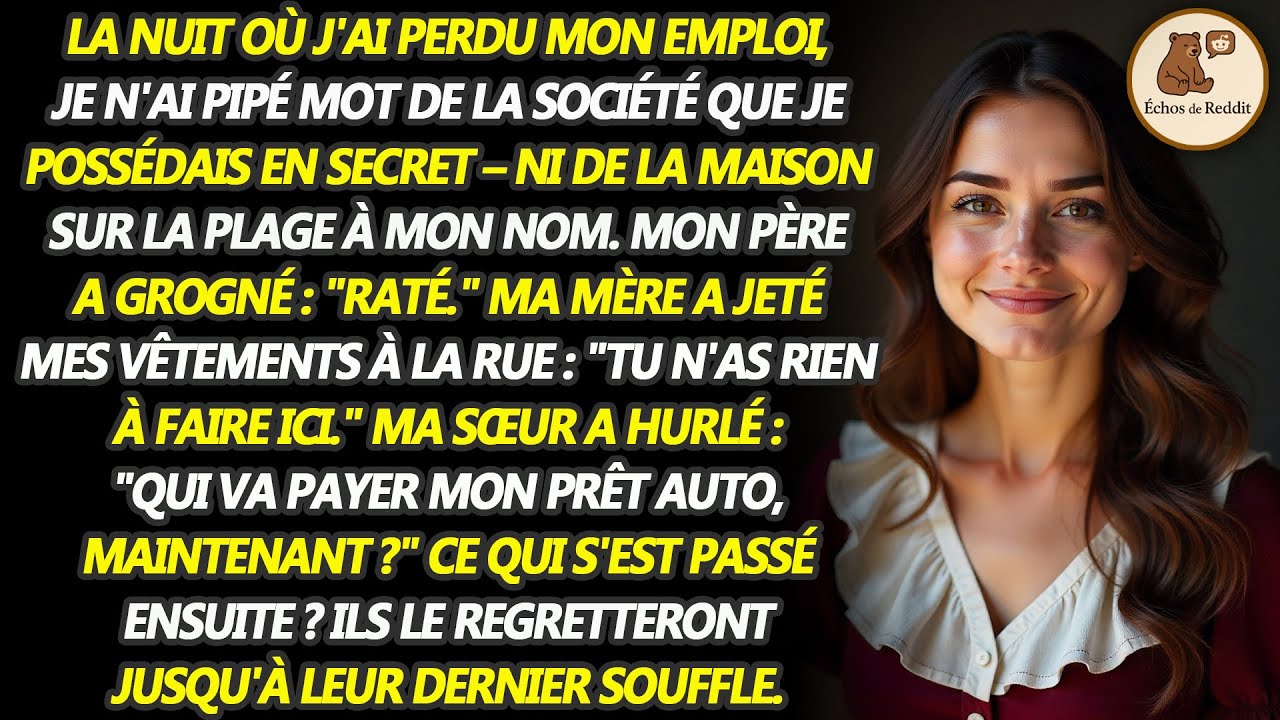 LA NUIT OÙ J'AI PERDU MON EMPLOI, JE N'AI PIPÉ MOT DE LA SOCIÉTÉ QUE JE POSSÉDAIS EN SECRET – NI DE LA MAISON SUR LA PLAGE À MON NOM. MON PÈRE A GROGNÉ : "RATÉ." MA MÈRE A JETÉ MES VÊTEMENTS À LA RUE : "TU N'AS RIEN À FAIRE ICI." MA SŒUR A HURLÉ : "QUI VA PAYER MON PRÊT AUTO, MAINTENANT ?" CE QUI S'EST PASSÉ ENSUITE ? ILS LE REGRETTERONT JUSQU'À LEUR DERNIER SOUFFLE.

Échos de Reddit